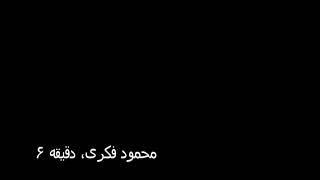 محمود فکری، دقیقه ۶